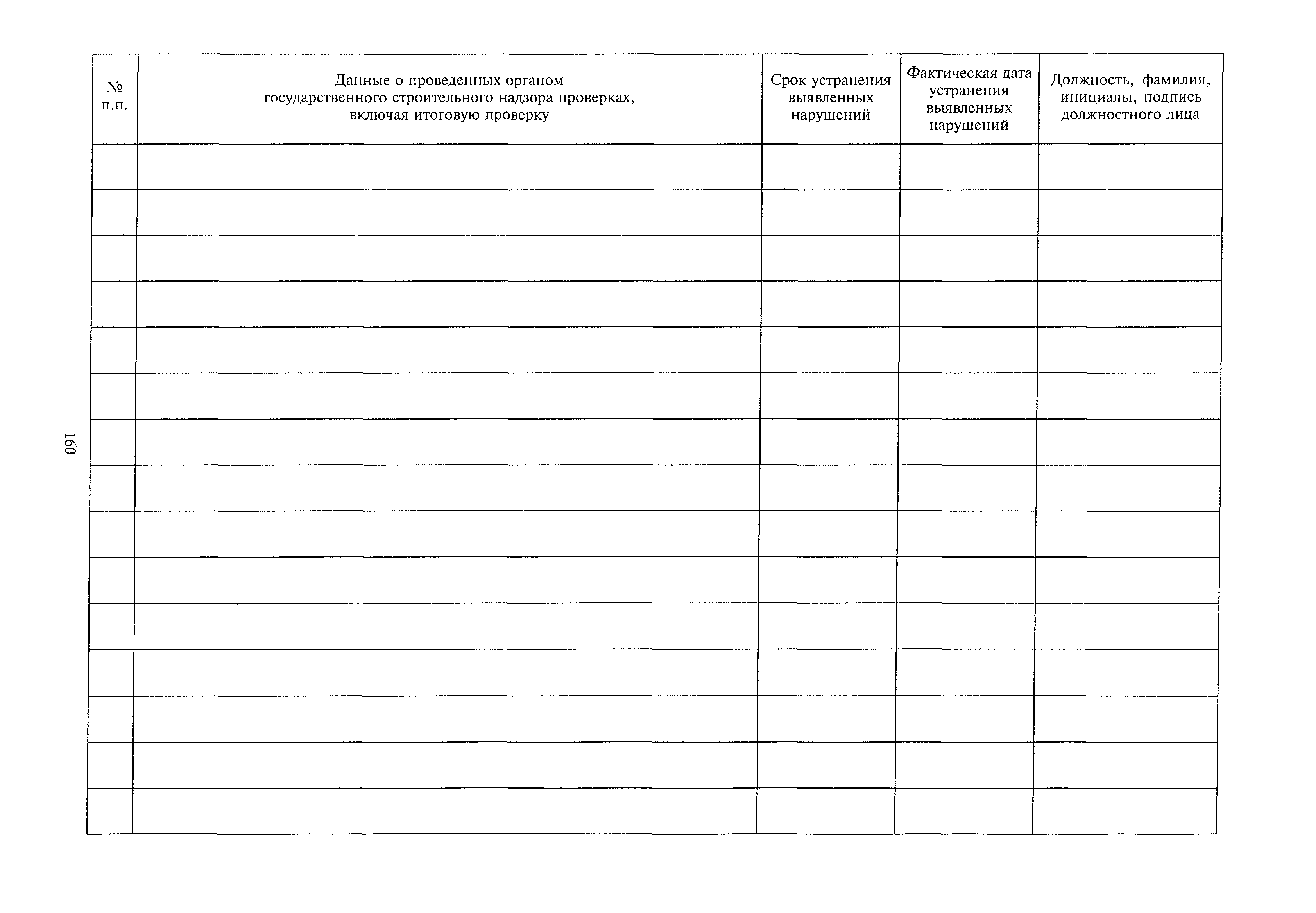 | № п.п. | Данные о проведенных органом государственного строительного надзора проверках, включая итоговую проверку | Срок устранения выявленных нарушений | Фактическая дата устранения выявленных нарушений | Должность, фамилия, инициалы, подпись должностного лица |
|---|---|---|---|---|
| | | | | |
| | | | | |
| | | | | |
| | | | | |
| | | | | |
| | | | | |
| | | | | |
| | | | | |
| | | | | |
| | | | | |
| | | | | |
| | | | | |
| | | | | |
| | | | | |
| | | | | |

160